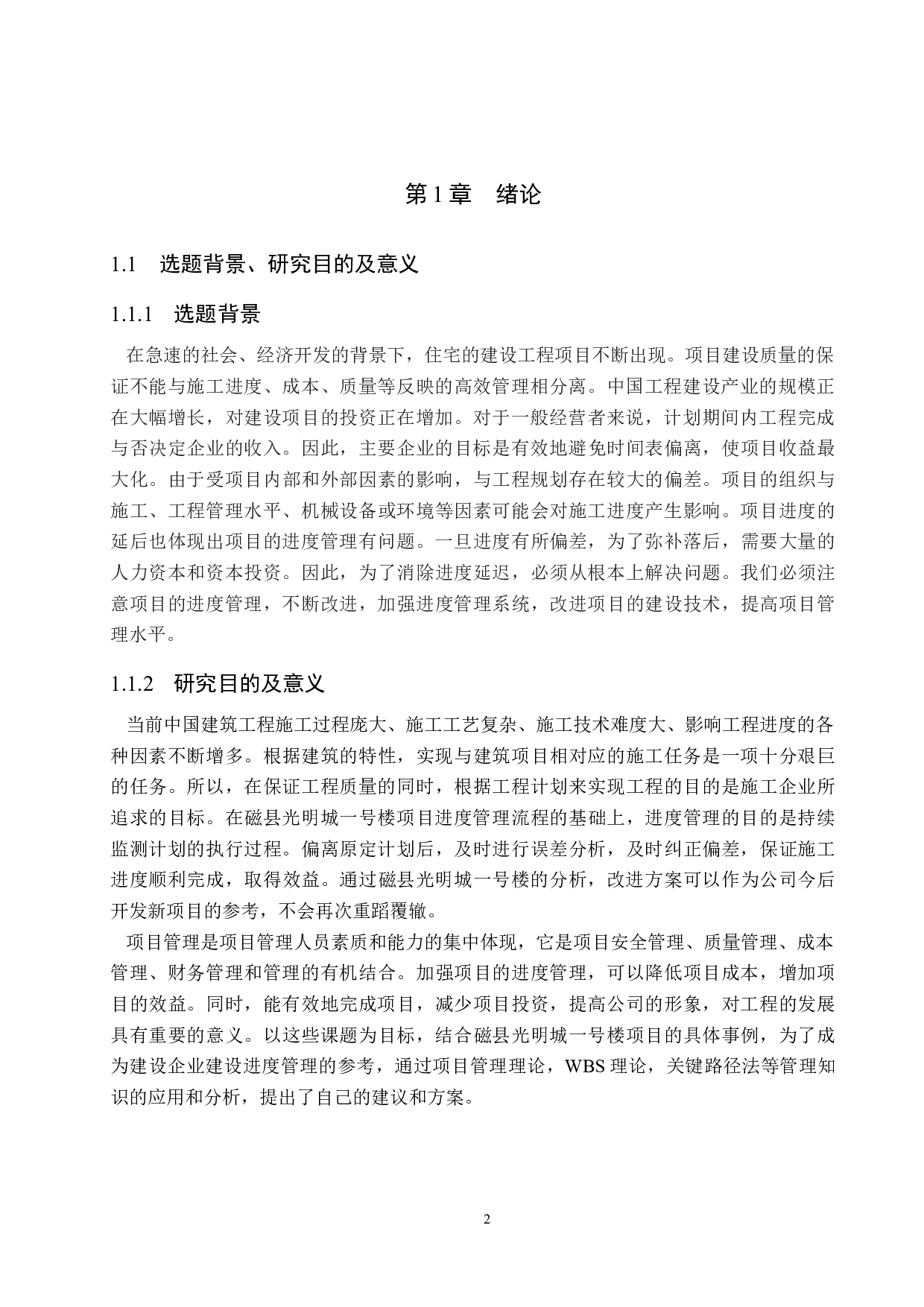 第1章 绪论

1.1 选题背景、研究目的及意义

1.1.1 选题背景

在急速的社会、经济开发的背景下，住宅的建设工程项目不断出现。项目建设质量的保证不能与施工进度、成本、质量等反映的高效管理相分离。中国工程建设产业的规模正在大幅增长，对建设项目的投资正在增加。对于一般经营者来说，计划期间内工程完成与否决定企业的收入。因此，主要企业的目标是有效地避免时间表偏离，使项目收益最大化。由于受项目内部和外部因素的影响，与工程规划存在较大的偏差。项目的组织与施工、工程管理水平、机械设备或环境等因素可能会对施工进度产生影响。项目进度的延后也体现出项目的进度管理有问题。一旦进度有所偏差，为了弥补落后，需要大量的人力资本和资本投资。因此，为了消除进度延迟，必须从根本上解决问题。我们必须注意项目的进度管理，不断改进，加强进度管理系统，改进项目的建设技术，提高项目管理水平。

1.1.2 研究目的及意义

当前中国建筑工程施工过程庞大、施工工艺复杂、施工技术难度大、影响工程进度的各种因素不断增多。根据建筑的特性，实现与建筑项目相对应的施工任务是一项十分艰巨的任务。所以，在保证工程质量的同时，根据工程计划来实现工程的目的是施工企业所追求的目标。在磁县光明城一号楼项目进度管理流程的基础上，进度管理的目的是持续监测计划的执行过程。偏离原定计划后，及时进行误差分析，及时纠正偏差，保证施工进度顺利完成，取得效益。通过磁县光明城一号楼的分析，改进方案可以作为公司今后开发新项目的参考，不会再次重蹈覆辙。

项目管理是项目管理人员素质和能力的集中体现，它是项目安全管理、质量管理、成本管理、财务管理和管理的有机结合。加强项目的进度管理，可以降低项目成本，增加项目的效益。同时，能有效地完成项目，减少项目投资，提高公司的形象，对工程的发展具有重要的意义。以这些课题为目标，结合磁县光明城一号楼项目的具体事例，为了成为建设企业建设进度管理的参考，通过项目管理理论，WBS理论，关键路径法等管理知识的应用和分析，提出了自己的建议和方案。

2